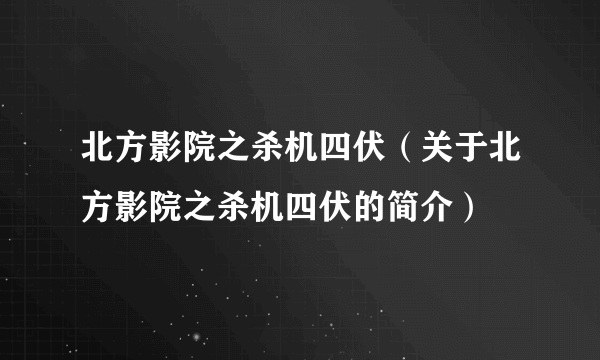 北方影院之杀机四伏（关于北方影院之杀机四伏的简介）